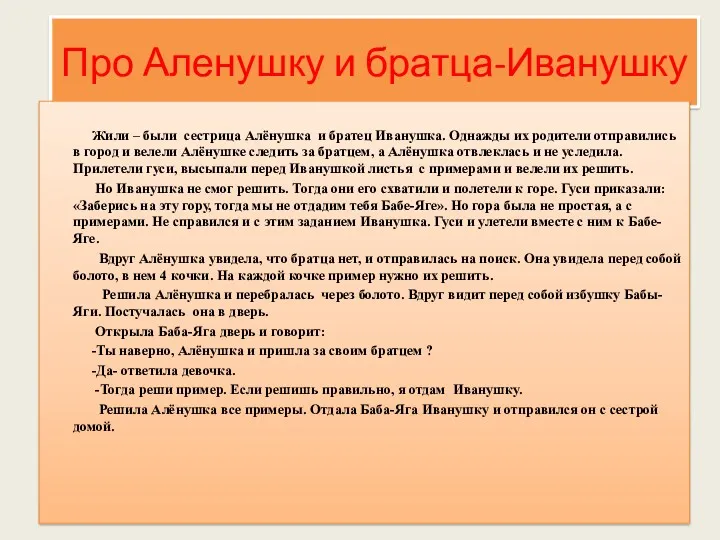 Про Аленушку и братца-Иванушку

Жили – были сестрица Алёнушка и братец Иванушка. Однажды их родители отправились в город и велели Алёнушке следить за братцем, а Алёнушка отвлеклась и не уследила. Прилетели гуси, высыпали перед Иванушкой листья с примерами и велели их решить.

Но Иванушка не смог решить. Тогда они его схватили и полетели к горе. Гуси приказали: «Заберись на эту гору, тогда мы не отдадим тебя Бабе-Яге». Но гора была не простая, а с примерами. Не справился и с этим заданием Иванушка. Гуси и улетели вместе с ним к Бабе-Яге.

Вдруг Алёнушка увидела, что братца нет, и отправилась на поиск. Она увидела перед собой болото, в нем 4 кочки. На каждой кочке пример нужно их решить.

Решила Алёнушка и перебралась через болото. Вдруг видит перед собой избушку Бабы-Яги. Постучалась она в дверь.

Открыла Баба-Яга дверь и говорит:

-Ты наверно, Алёнушка и пришла за своим братцем ?

-Да- ответила девочка.

-Тогда реши пример. Если решишь правильно, я отдам Иванушку.

Решила Алёнушка все примеры. Отдала Баба-Яга Иванушку и отправился он с сестрой домой.